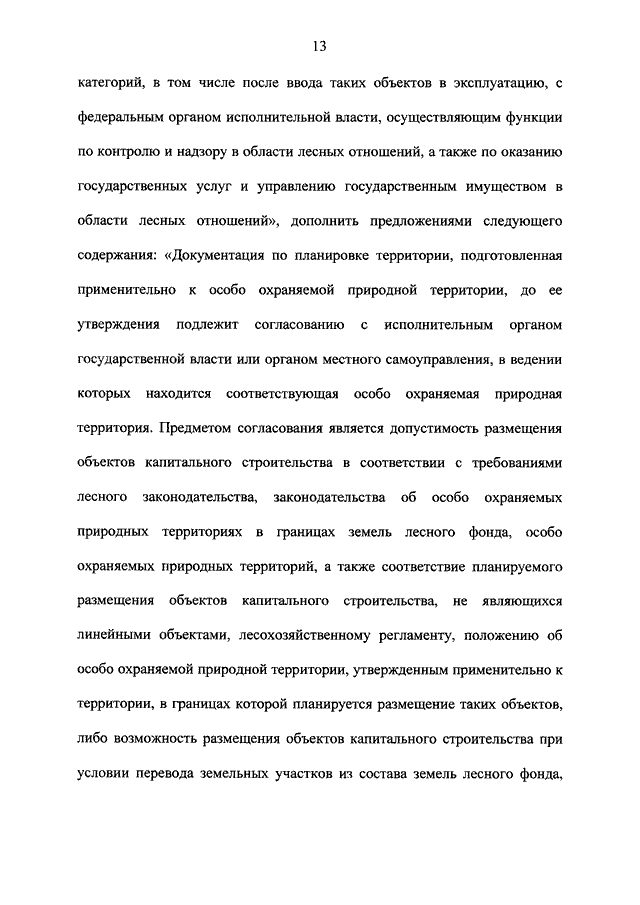 13

категорий, в том числе после ввода таких объектов в эксплуатацию, с федеральным органом исполнительной власти, осуществляющим функции по контролю и надзору в области лесных отношений, а также по оказанию государственных услуг и управлению государственным имуществом в области лесных отношений», дополнить предложениями следующего содержания: «Документация по планировке территории, подготовленная применительно к особо охраняемой природной территории, до ее утверждения подлежит согласованию с исполнительным органом государственной власти или органом местного самоуправления, в ведении которых находится соответствующая особо охраняемая природная территория. Предметом согласования является допустимость размещения объектов капитального строительства в соответствии с требованиями лесного законодательства, законодательства об особо охраняемых природных территориях в границах земель лесного фонда, особо охраняемых природных территорий, а также соответствие планируемого размещения объектов капитального строительства, не являющихся линейными объектами, лесохозяйственному регламенту, положению об особо охраняемой природной территории, утвержденным применительно к территории, в границах которой планируется размещение таких объектов, либо возможность размещения объектов капитального строительства при условии перевода земельных участков из состава земель лесного фонда,